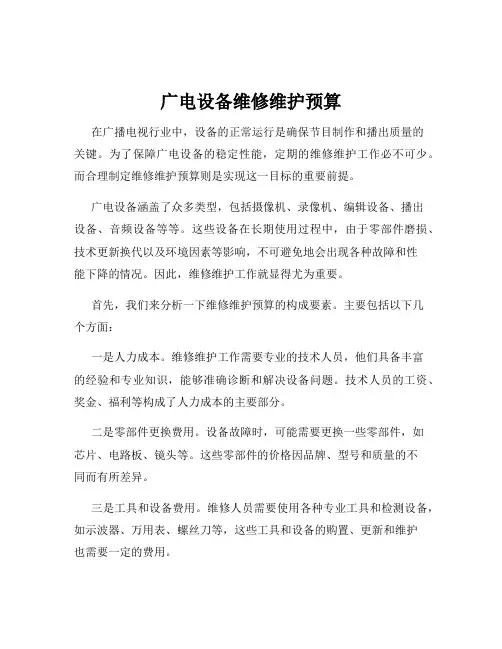 广电设备维修维护预算

在广播电视行业中，设备的正常运行是确保节目制作和播出质量的关键。为了保障广电设备的稳定性能，定期的维修维护工作必不可少。而合理制定维修维护预算则是实现这一目标的重要前提。

广电设备涵盖了众多类型，包括摄像机、录像机、编辑设备、播出设备、音频设备等等。这些设备在长期使用过程中，由于零部件磨损、技术更新换代以及环境因素等影响，不可避免地会出现各种故障和性能下降的情况。因此，维修维护工作就显得尤为重要。

首先，我们来分析一下维修维护预算的构成要素。主要包括以下几个方面：

一是人力成本。维修维护工作需要专业的技术人员，他们具备丰富的经验和专业知识，能够准确诊断和解决设备问题。技术人员的工资、奖金、福利等构成了人力成本的主要部分。

二是零部件更换费用。设备故障时，可能需要更换一些零部件，如芯片、电路板、镜头等。这些零部件的价格因品牌、型号和质量的不同而有所差异。

三是工具和设备费用。维修人员需要使用各种专业工具和检测设备，如示波器、万用表、螺丝刀等，这些工具和设备的购置、更新和维护也需要一定的费用。